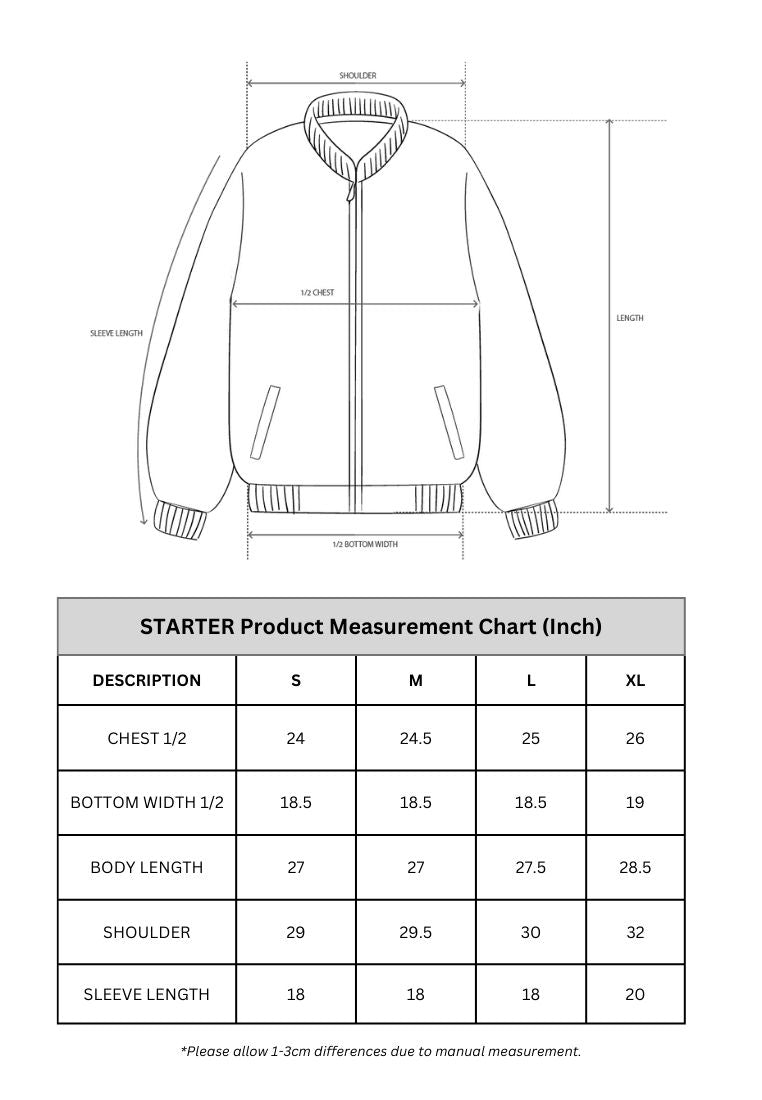 SHOULDER

1/2 CHEST

SLEEVE LENGTH

LENGTH

1/2 BOTTOM WIDTH

STARTER Product Measurement Chart (Inch)

| DESCRIPTION | S | M | L | XL |
|---|---|---|---|---|
| CHEST 1/2 | 24 | 24.5 | 25 | 26 |
| BOTTOM WIDTH 1/2 | 18.5 | 18.5 | 18.5 | 19 |
| BODY LENGTH | 27 | 27 | 27.5 | 28.5 |
| SHOULDER | 29 | 29.5 | 30 | 32 |
| SLEEVE LENGTH | 18 | 18 | 18 | 20 |

*Please allow 1-3cm differences due to manual measurement.